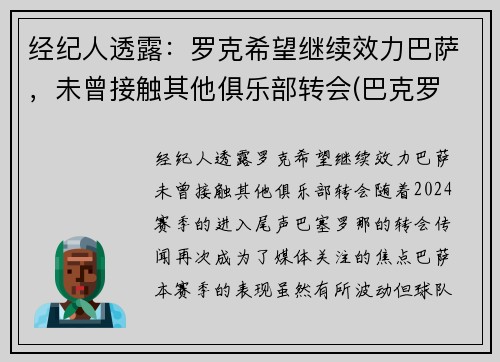 经纪人透露：罗克希望继续效力巴萨，未曾接触其他俱乐部转会(巴克罗

经纪人透露罗克希望继续效力巴萨未曾接触其他俱乐部转会随着2024赛季的进入尾声巴塞罗那的转会传闻再次成为了媒体关注的焦点巴萨本赛季的表现虽然有所波动但球队